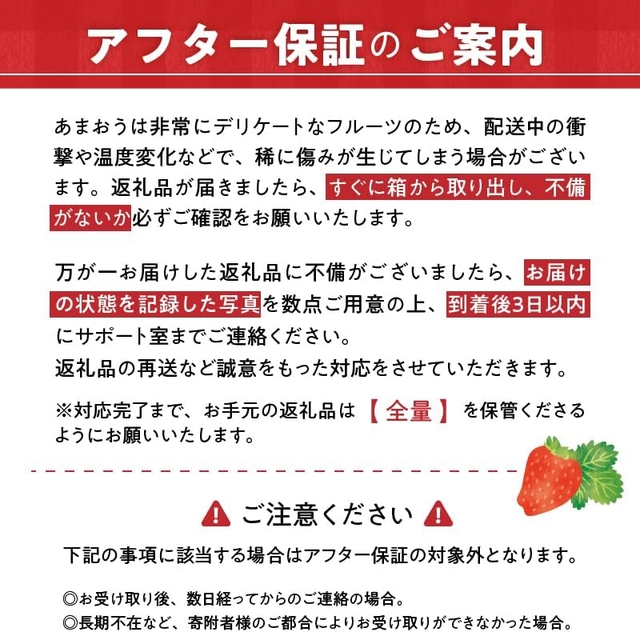 アフター保証のご案内

あまおうは非常にデリケートなフルーツのため、配送中の衝撃や温度変化などで、稀に傷みが生じてしまう場合がございます。返礼品が届きましたら、すぐに箱から取り出し、不備がないか必ずご確認をお願いいたします。

万が一お届けした返礼品に不備がございましたら、お届けの状態を記録した写真を数点ご用意の上、到着後3日以内にサポート室までご連絡ください。
返礼品の再送など誠意をもった対応をさせていただきます。

※対応完了まで、お手元の返礼品は【全量】を保管くださるようにお願いいたします。

ご注意ください

下記の事項に該当する場合はアフター保証の対象外となります。

◎お受け取り後、数日経ってからのご連絡の場合。
◎長期不在など、寄附者様のご都合によりお受け取りができなかった場合。